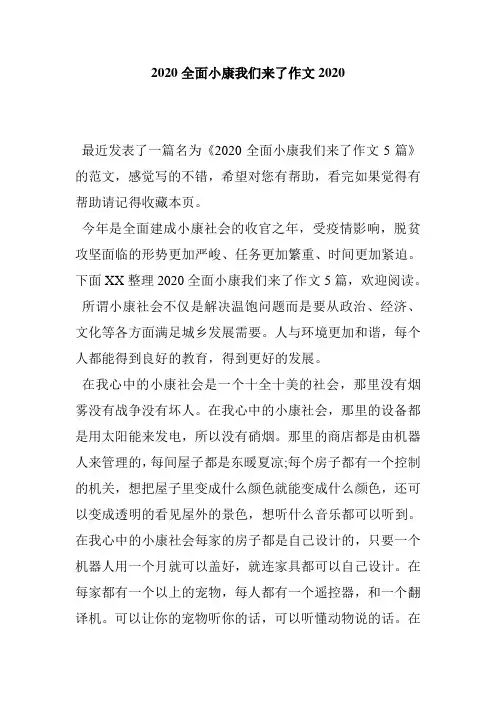 2020 全面小康我们来了作文 2020

最近发表了一篇名为《2020 全面小康我们来了作文 5 篇》的范文，感觉写的不错，希望对您有帮助，看完如果觉得有帮助请记得收藏本页。

今年是全面建成小康社会的收官之年，受疫情影响，脱贫攻坚面临的形势更加严峻、任务更加繁重、时间更加紧迫。下面 XX 整理 2020 全面小康我们来了作文 5 篇，欢迎阅读。

所谓小康社会不仅是解决温饱问题而是要从政治、经济、文化等各方面满足城乡发展需要。人与环境更加和谐，每个人都能得到良好的教育，得到更好的发展。

在我心中的小康社会是一个十全十美的社会，那里没有烟雾没有战争没有坏人。在我心中的小康社会，那里的设备都是用太阳能来发电，所以没有硝烟。那里的商店都是由机器人来管理的，每间屋子都是东暖夏凉;每个房子都有一个控制的机关，想把屋子里变成什么颜色就能变成什么颜色，还可以变成透明的看见屋外的景色，想听什么音乐都可以听到。在我心中的小康社会每家的房子都是自己设计的，只要一个机器人用一个月就可以盖好，就连家具都可以自己设计。在每家都有一个以上的宠物，每人都有一个遥控器，和一个翻译机。可以让你的宠物听你的话，可以听懂动物说的话。在